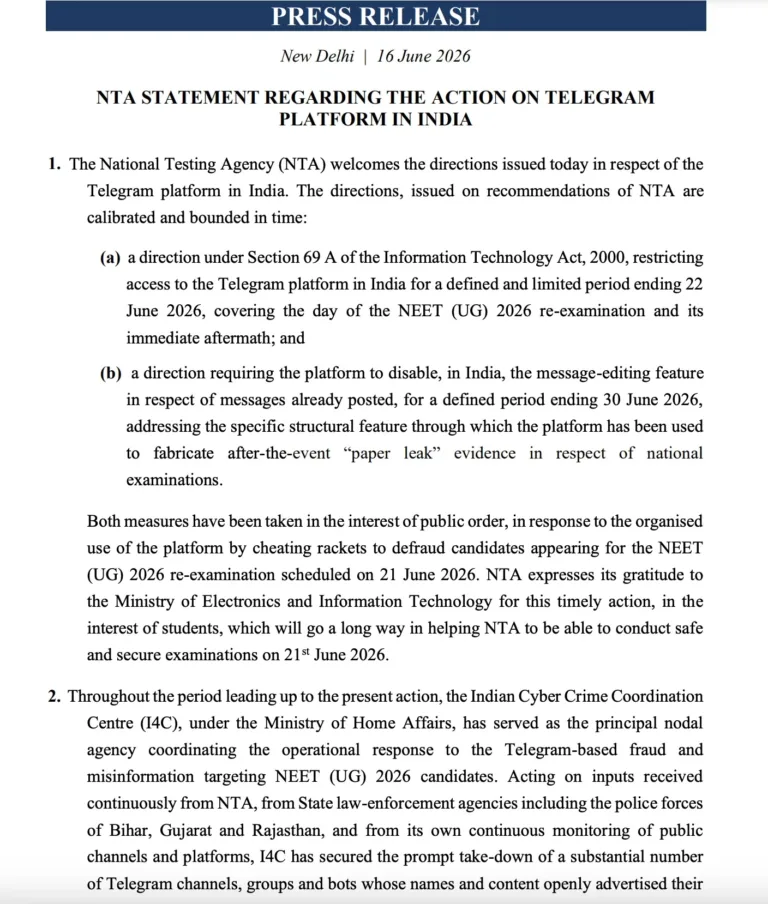 PRESS RELEASE

New Delhi | 16 June 2026

NTA STATEMENT REGARDING THE ACTION ON TELEGRAM PLATFORM IN INDIA

1. The National Testing Agency (NTA) welcomes the directions issued today in respect of the Telegram platform in India. The directions, issued on recommendations of NTA are calibrated and bounded in time:

(a) a direction under Section 69 A of the Information Technology Act, 2000, restricting access to the Telegram platform in India for a defined and limited period ending 22 June 2026, covering the day of the NEET (UG) 2026 re-examination and its immediate aftermath; and

(b) a direction requiring the platform to disable, in India, the message-editing feature in respect of messages already posted, for a defined period ending 30 June 2026, addressing the specific structural feature through which the platform has been used to fabricate after-the-event "paper leak" evidence in respect of national examinations.

Both measures have been taken in the interest of public order, in response to the organised use of the platform by cheating rackets to defraud candidates appearing for the NEET (UG) 2026 re-examination scheduled on 21 June 2026. NTA expresses its gratitude to the Ministry of Electronics and Information Technology for this timely action, in the interest of students, which will go a long way in helping NTA to be able to conduct safe and secure examinations on 21$^{st}$ June 2026.

2. Throughout the period leading up to the present action, the Indian Cyber Crime Coordination Centre (I4C), under the Ministry of Home Affairs, has served as the principal nodal agency coordinating the operational response to the Telegram-based fraud and misinformation targeting NEET (UG) 2026 candidates. Acting on inputs received continuously from NTA, from State law-enforcement agencies including the police forces of Bihar, Gujarat and Rajasthan, and from its own continuous monitoring of public channels and platforms, I4C has secured the prompt take-down of a substantial number of Telegram channels, groups and bots whose names and content openly advertised their